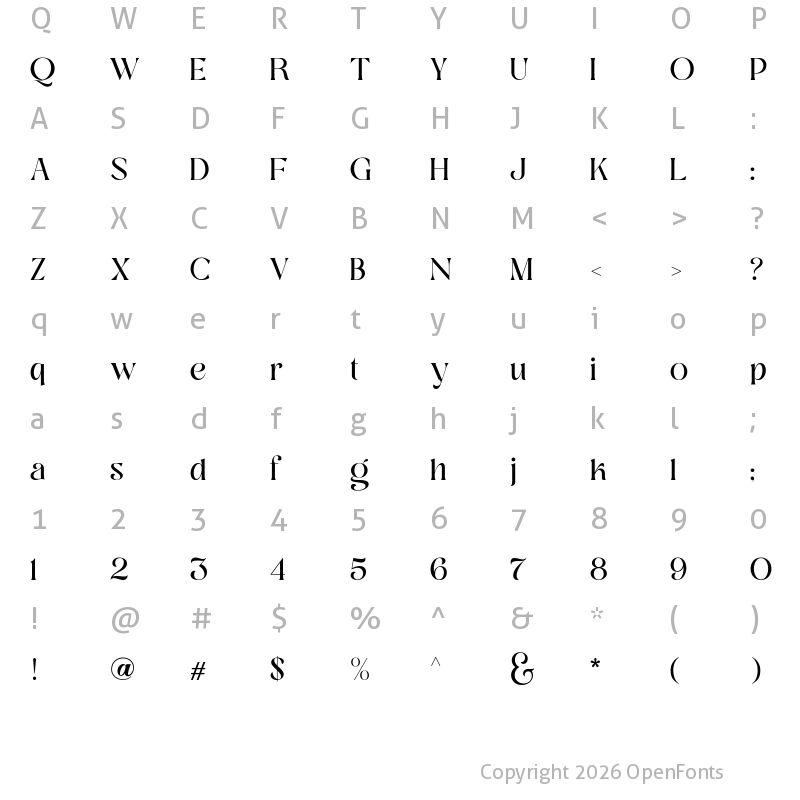 Q W E R T Y U I O P
Q W E R T Y U I O P
A S D F G H J K L :
A S D F G H J K L :
Z X C V B N M < > ?
Z X C V B N M < > ?
q w e r t y u i o p
q w e r t y u i o p
a s d f g h j k l ;
a s d f g h j k l :
1 2 3 4 5 6 7 8 9 0
1 2 3 4 5 6 7 8 9 0
! @ # $ % ^ & * ( )
! @ # $ % ^ & * ( )

Copyright 2026 OpenFonts